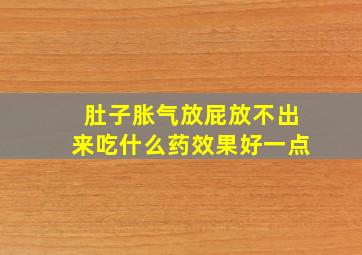 肚子胀气放屁放不出来吃什么药效果好一点